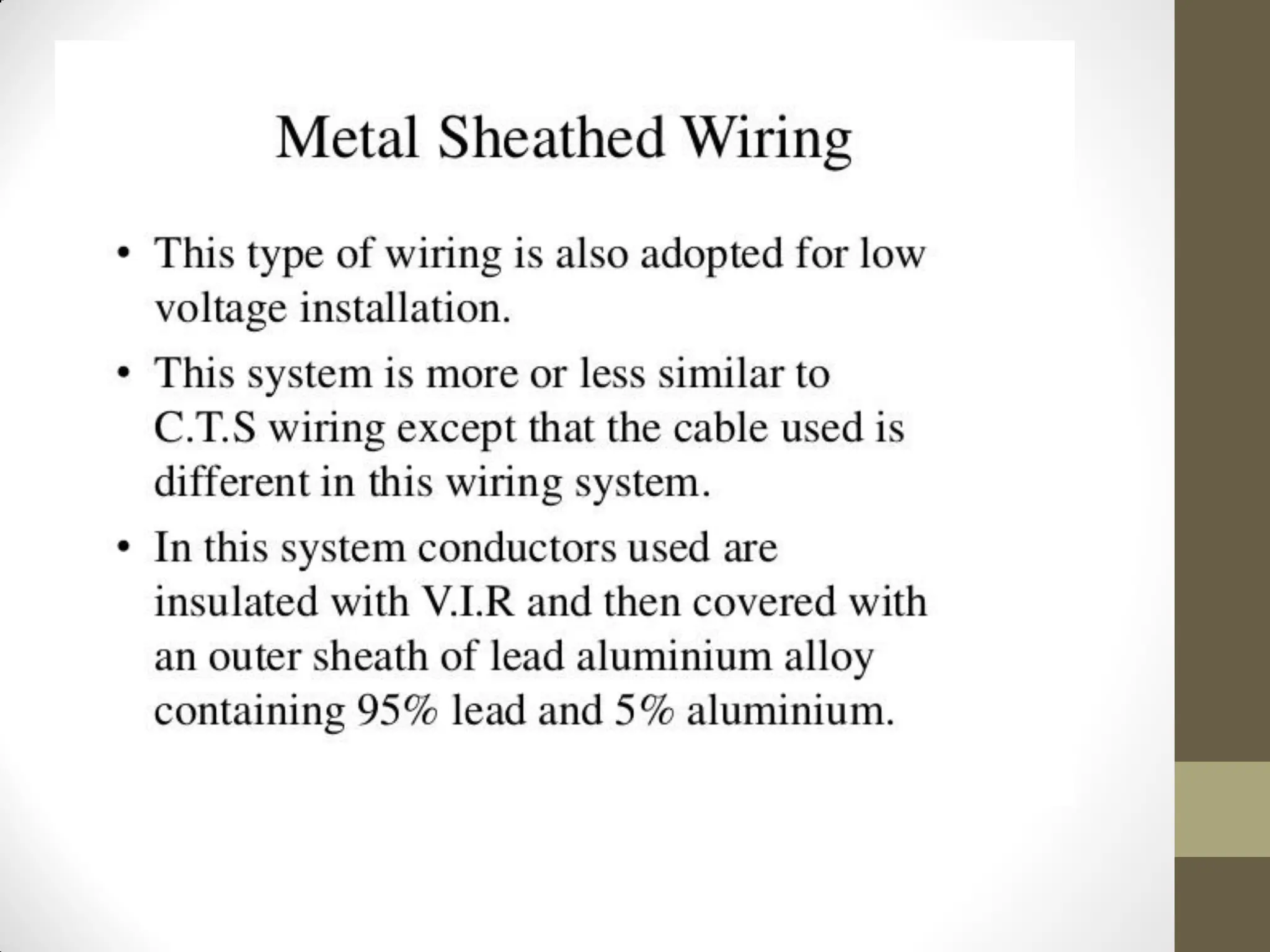 Metal Sheathed Wiring

• This type of wiring is also adopted for low voltage installation.

• This system is more or less similar to C.T.S wiring except that the cable used is different in this wiring system.

• In this system conductors used are insulated with V.I.R and then covered with an outer sheath of lead aluminium alloy containing 95% lead and 5% aluminium.